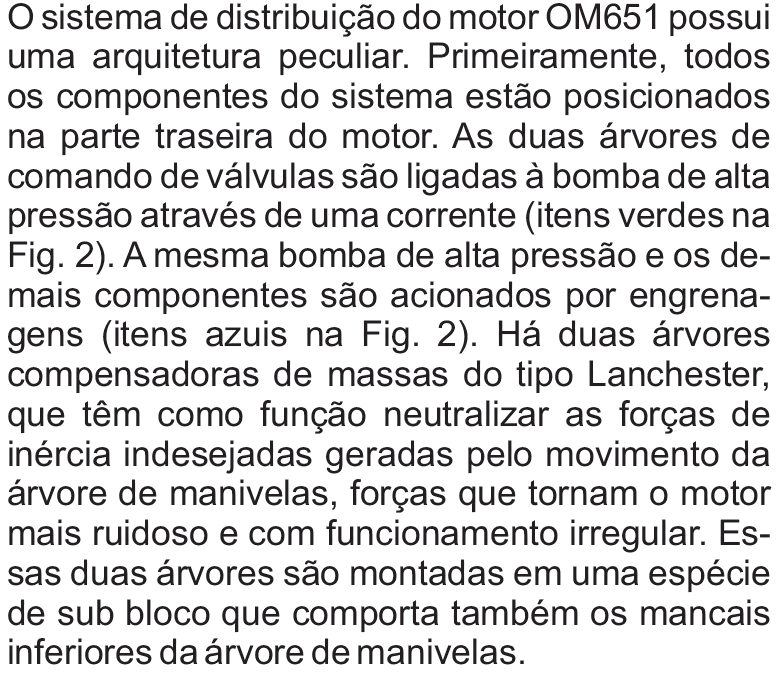 O sistema de distribuição do motor OM651 possui uma arquitetura peculiar. Primeiramente, todos os componentes do sistema estão posicionados na parte traseira do motor. As duas árvores de comando de válvulas são ligadas à bomba de alta pressão através de uma corrente (itens verdes na Fig. 2). A mesma bomba de alta pressão e os demais componentes são acionados por engrenagens (itens azuis na Fig. 2). Há duas árvores compensadoras de massas do tipo Lanchester, que têm como função neutralizar as forças de inércia indesejadas geradas pelo movimento da árvore de manivelas, forças que tornam o motor mais ruidoso e com funcionamento irregular. Essas duas árvores são montadas em uma espécie de sub bloco que comporta também os mancais inferiores da árvore de manivelas.